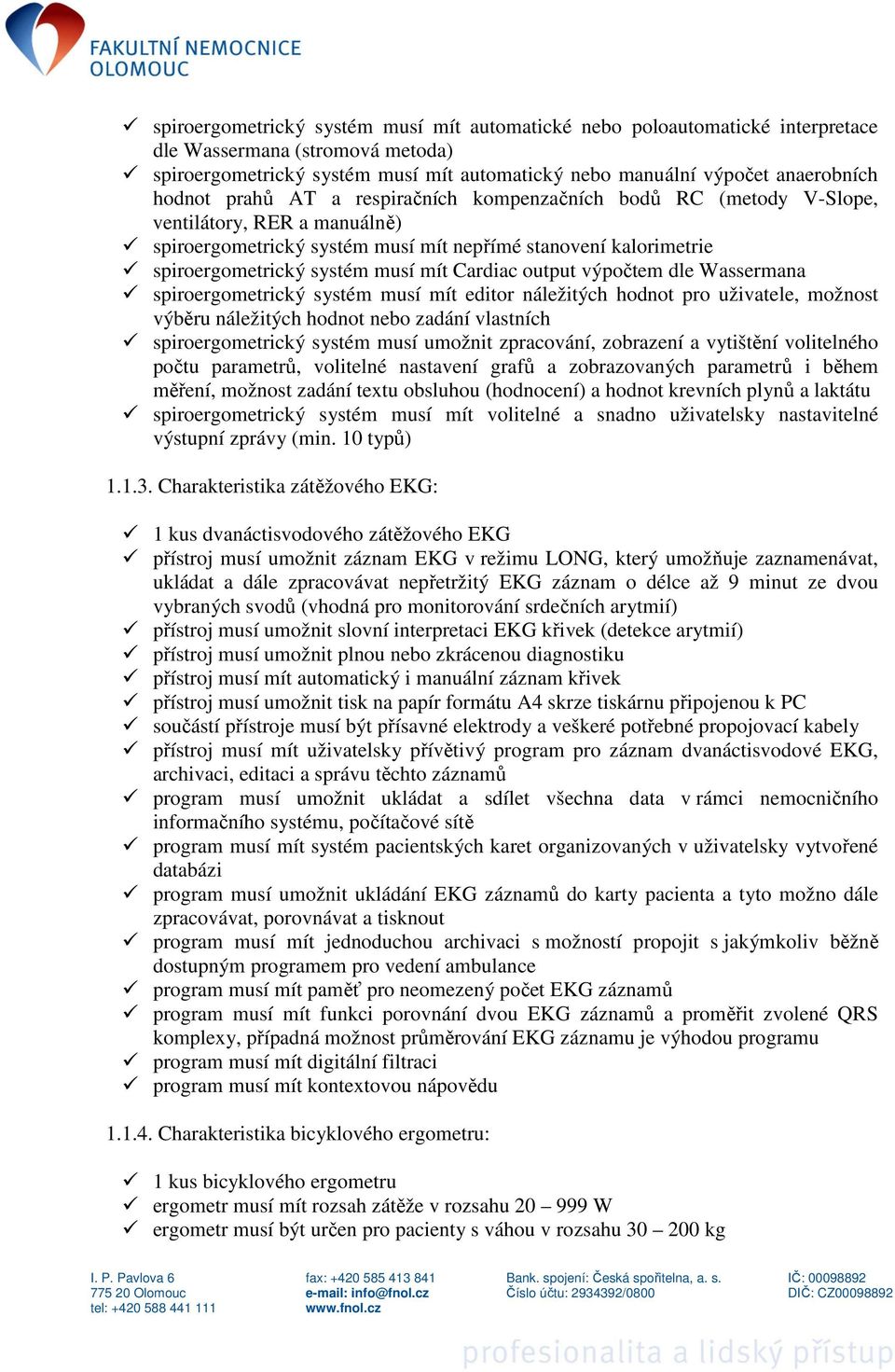 FAKULTNÍ NEMOCNICE
OLOMOUC

✓ spiroergometrický systém musí mít automatické nebo poloautomatické interpretace dle Wassermana (stromová metoda)
✓ spiroergometrický systém musí mít automatický nebo manuální výpočet anaerobních hodnot prahů AT a respiračních kompenzačních bodů RC (metody V-Slope, ventilátory, RER a manuálně)
✓ spiroergometrický systém musí mít nepřímé stanovení kalorimetrie
✓ spiroergometrický systém musí mít Cardiac output výpočtem dle Wassermana
✓ spiroergometrický systém musí mít editor náležitých hodnot pro uživatele, možnost výběru náležitých hodnot nebo zadání vlastních
✓ spiroergometrický systém musí umožnit zpracování, zobrazení a vytištění volitelného počtu parametrů, volitelné nastavení grafů a zobrazovaných parametrů i během měření, možnost zadání textu obsluhou (hodnocení) a hodnot krevních plynů a laktátu
✓ spiroergometrický systém musí mít volitelné a snadno uživatelsky nastavitelné výstupní zprávy (min. 10 typů)

1.1.3. Charakteristika zátěžového EKG:

✓ 1 kus dvanáctisvodového zátěžového EKG
✓ přístroj musí umožnit záznam EKG v režimu LONG, který umožňuje zaznamenávat, ukládat a dále zpracovávat nepřetržitý EKG záznam o délce až 9 minut ze dvou vybraných svodů (vhodná pro monitorování srdečních arytmií)
✓ přístroj musí umožnit slovní interpretaci EKG křivek (detekce arytmií)
✓ přístroj musí umožnit plnou nebo zkrácenou diagnostiku
✓ přístroj musí mít automatický i manuální záznam křivek
✓ přístroj musí umožnit tisk na papír formátu A4 skrze tiskárnu připojenou k PC
✓ součástí přístroje musí být přísavné elektrody a veškeré potřebné propojovací kabely
✓ přístroj musí mít uživatelsky přívětivý program pro záznam dvanáctisvodové EKG, archivaci, editaci a správu těchto záznamů
✓ program musí umožnit ukládat a sdílet všechna data v rámci nemocničního informačního systému, počítačové sítě
✓ program musí mít systém pacientských karet organizovaných v uživatelsky vytvořené databázi
✓ program musí umožnit ukládání EKG záznamů do karty pacienta a tyto možno dále zpracovávat, porovnávat a tisknout
✓ program musí mít jednoduchou archivaci s možností propojit s jakýmkoliv běžně dostupným programem pro vedení ambulance
✓ program musí mít paměť pro neomezený počet EKG záznamů
✓ program musí mít funkci porovnání dvou EKG záznamů a proměřit zvolené QRS komplexy, případná možnost průměrování EKG záznamu je výhodou programu
✓ program musí mít digitální filtraci
✓ program musí mít kontextovou nápovědu

1.1.4. Charakteristika bicyklového ergometru:

✓ 1 kus bicyklového ergometru
✓ ergometr musí mít rozsah zátěže v rozsahu 20 – 999 W
✓ ergometr musí být určen pro pacienty s váhou v rozsahu 30 – 200 kg

I. P. Pavlova 6
775 20 Olomouc
tel: +420 588 441 111

fax: +420 585 413 841
e-mail: info@fnol.cz
www.fnol.cz

Bank. spojení: Česká spořitelna, a. s.
Číslo účtu: 2934392/0800

IČ: 00098892
DIČ: CZ00098892

profesionalita a lidský přístup